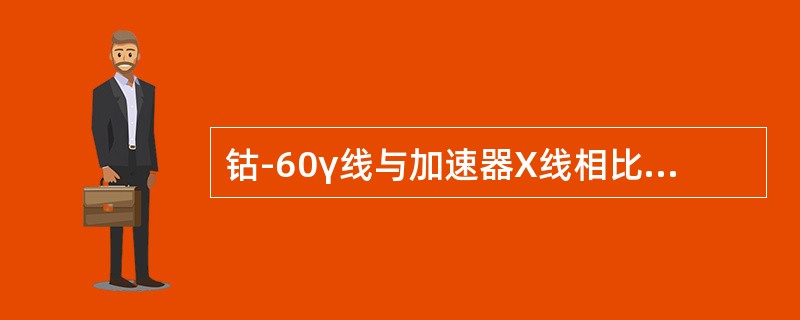 钴-60γ线与加速器X线相比...